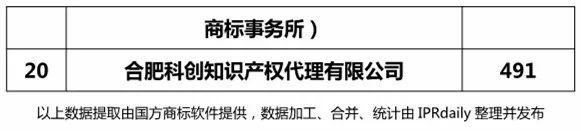 |  | 商标事务所） |  |
|---|---|---|
| 20 | 合肥科创知识产权代理有限公司 | 491 |

以上数据提取由国方商标软件提供，数据加工、合并、统计由 IPRdaily 整理并发布